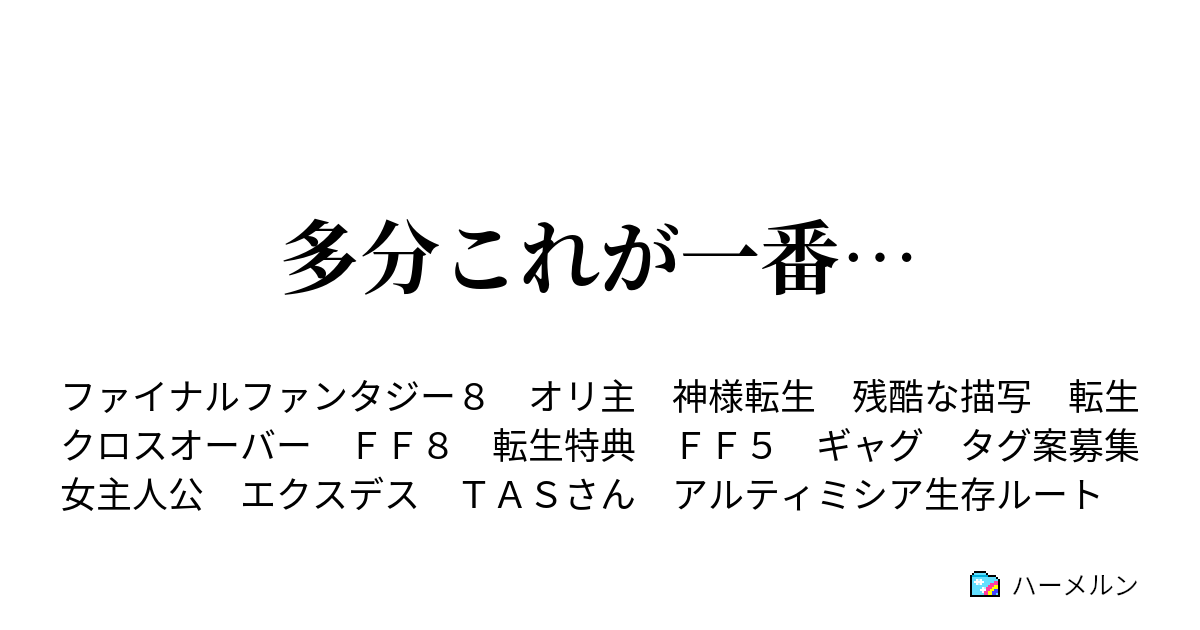 多分これが一番…

ファイナルファンタジー８　オリ主　神様転生　残酷な描写　転生　クロスオーバー　ＦＦ８　転生特典　ＦＦ５　ギャグ　タグ案募集　女主人公　エクスデス　ＴＡＳさん　アルティミシア生存ルート

ハーメルン